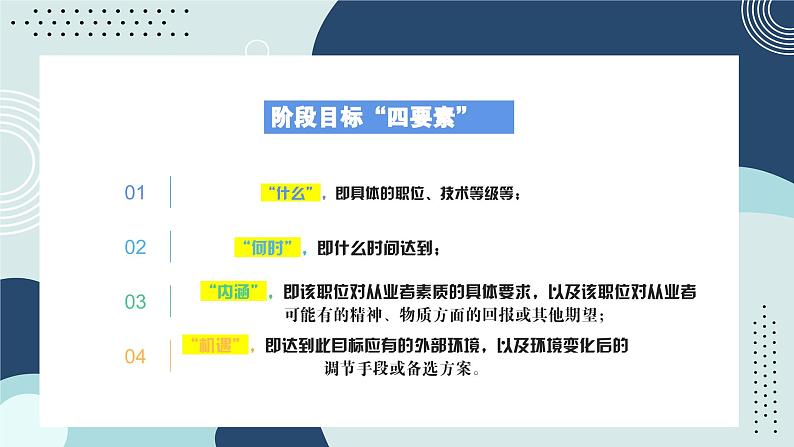 阶段目标“四要素”

01 “什么”，即具体的职位、技术等级等；

02 “何时”，即什么时间达到；

03 “内涵”，即该职位对从业者素质的具体要求，以及该职位对从业者可能有的精神、物质方面的回报或其他期望；

04 “机遇”，即达到此目标应有的外部环境，以及环境变化后的调节手段或备选方案。